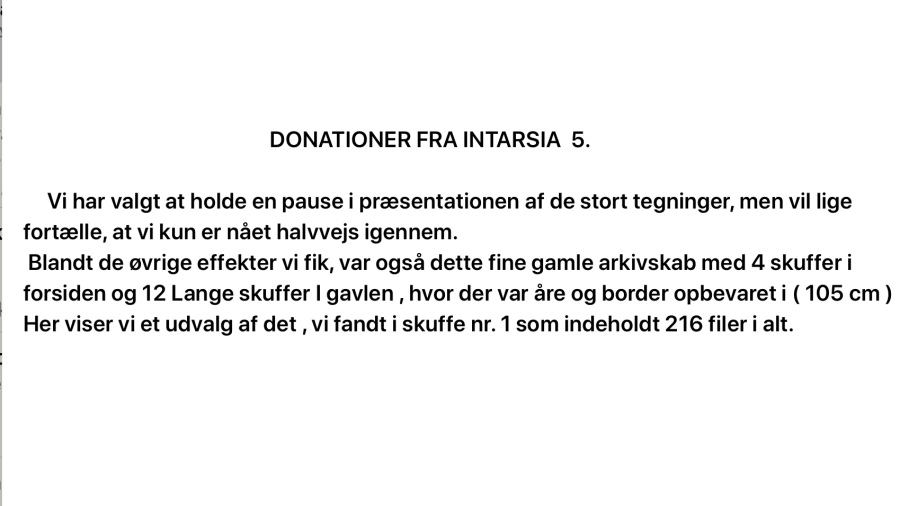 DONATIONER FRA INTARSIA 5.

Vi har valgt at holde en pause i præsentationen af de stort tegninger, men vil lige fortælle, at vi kun er nået halvvejs igennem.
Blandt de øvrige effekter vi fik, var også dette fine gamle arkivskab med 4 skuffer i forsiden og 12 Lange skuffer I gavlen , hvor der var åre og border opbevaret i ( 105 cm )
Her viser vi et udvalg af det , vi fandt i skuffe nr. 1 som indeholdt 216 filer i alt.